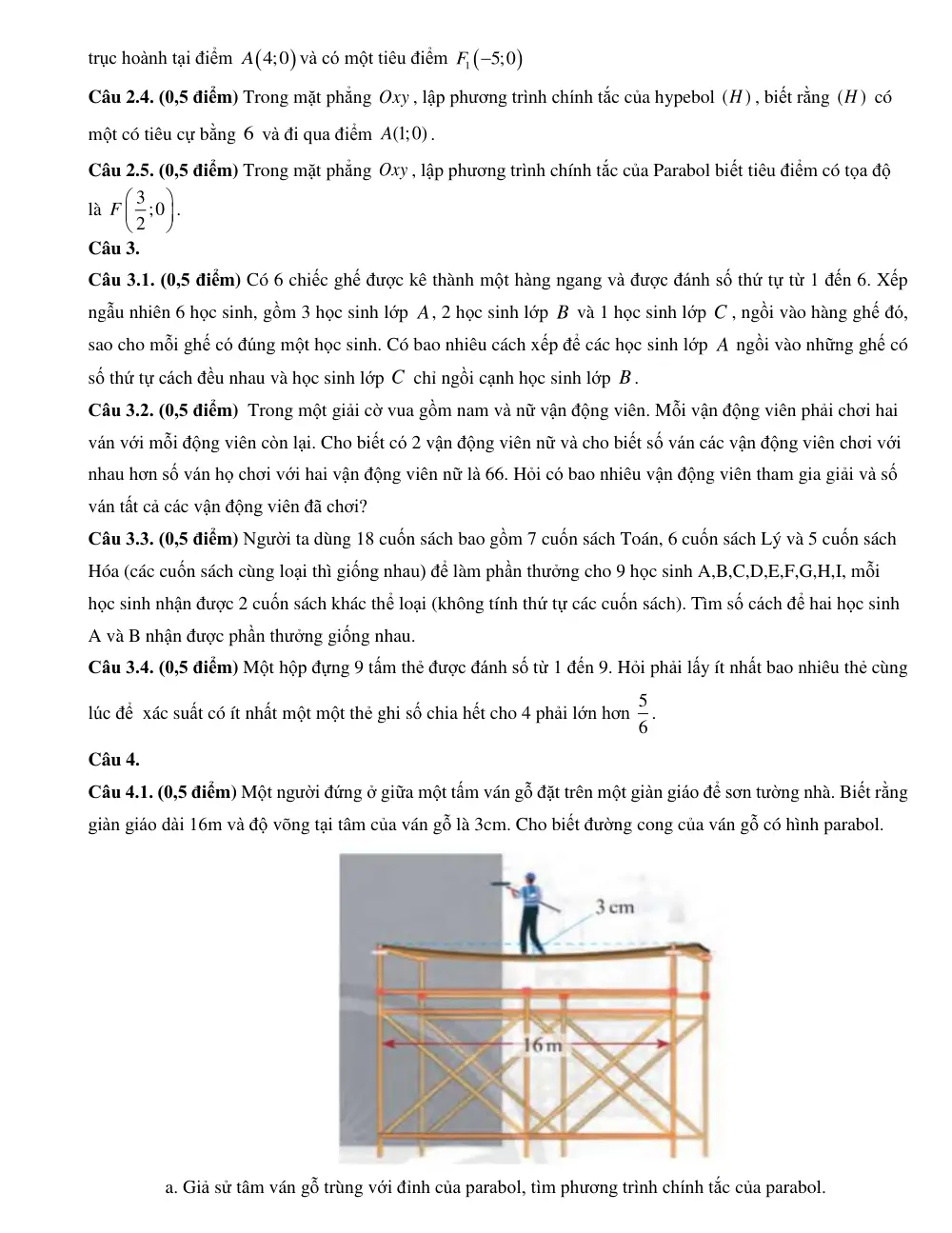 trục hoành tại điểm $A(4;0)$ và có một tiêu điểm $F_1(-5;0)$

Câu 2.4. (0,5 điểm) Trong mặt phẳng $Oxy$, lập phương trình chính tắc của hypebol $(H)$, biết rằng $(H)$ có một có tiêu cự bằng 6 và đi qua điểm $A(1;0)$.

Câu 2.5. (0,5 điểm) Trong mặt phẳng $Oxy$, lập phương trình chính tắc của Parabol biết tiêu điểm có tọa độ là $F\left(\frac{3}{2};0\right)$.

Câu 3.

Câu 3.1. (0,5 điểm) Có 6 chiếc ghế được kê thành một hàng ngang và được đánh số thứ tự từ 1 đến 6. Xếp ngẫu nhiên 6 học sinh, gồm 3 học sinh lớp $A$, 2 học sinh lớp $B$ và 1 học sinh lớp $C$, ngồi vào hàng ghế đó, sao cho mỗi ghế có đúng một học sinh. Có bao nhiêu cách xếp để các học sinh lớp $A$ ngồi vào những ghế có số thứ tự cách đều nhau và học sinh lớp $C$ chỉ ngồi cạnh học sinh lớp $B$.

Câu 3.2. (0,5 điểm) Trong một giải cờ vua gồm nam và nữ vận động viên. Mỗi vận động viên phải chơi hai ván với mỗi động viên còn lại. Cho biết có 2 vận động viên nữ và cho biết số ván các vận động viên chơi với nhau hơn số ván họ chơi với hai vận động viên nữ là 66. Hỏi có bao nhiêu vận động viên tham gia giải và số ván tất cả các vận động viên đã chơi?

Câu 3.3. (0,5 điểm) Người ta dùng 18 cuốn sách bao gồm 7 cuốn sách Toán, 6 cuốn sách Lý và 5 cuốn sách Hóa (các cuốn sách cùng loại thì giống nhau) để làm phần thưởng cho 9 học sinh A,B,C,D,E,F,G,H,I, mỗi học sinh nhận được 2 cuốn sách khác thể loại (không tính thứ tự các cuốn sách). Tìm số cách để hai học sinh A và B nhận được phần thưởng giống nhau.

Câu 3.4. (0,5 điểm) Một hộp đựng 9 tấm thẻ được đánh số từ 1 đến 9. Hỏi phải lấy ít nhất bao nhiêu thẻ cùng lúc để xác suất có ít nhất một một thẻ ghi số chia hết cho 4 phải lớn hơn $\frac{5}{6}$.

Câu 4.

Câu 4.1. (0,5 điểm) Một người đứng ở giữa một tấm ván gỗ đặt trên một giàn giáo để sơn tường nhà. Biết rằng giàn giáo dài 16m và độ võng tại tâm của ván gỗ là 3cm. Cho biết đường cong của ván gỗ có hình parabol.

3 cm

16 m

a. Giả sử tâm ván gỗ trùng với đỉnh của parabol, tìm phương trình chính tắc của parabol.